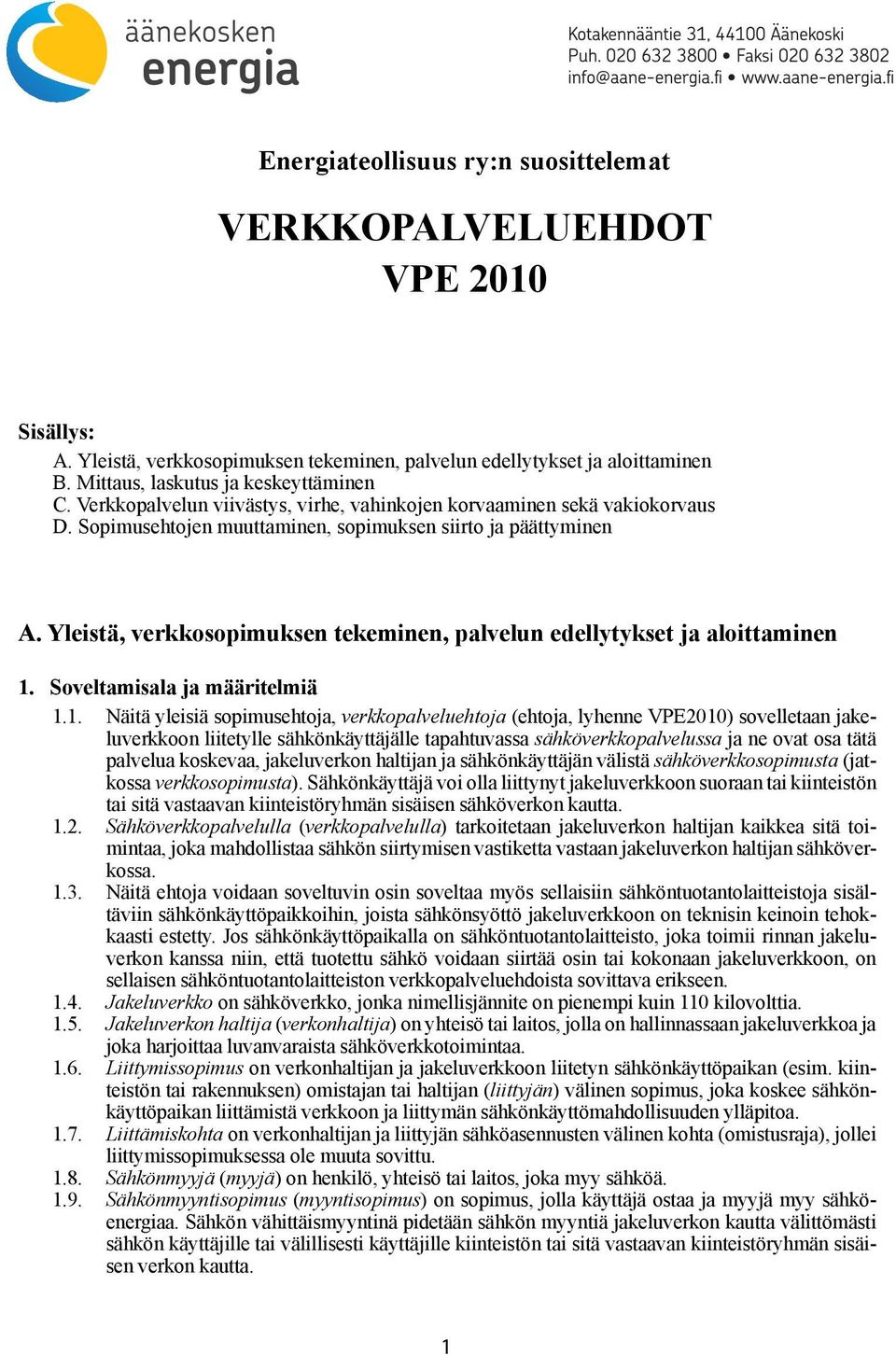 äänekosken energia

Kotakennääntie 31, 44100 Äänekoski
Puh. 020 632 3800 • Faksi 020 632 3802
info@aane-energia.fi • www.aane-energia.fi

Energiateollisuus ry:n suosittelemat

VERKKOPALVELUEHDOT
VPE 2010

Sisällys:
A. Yleistä, verkkosopimuksen tekeminen, palvelun edellytykset ja aloittaminen
B. Mittaus, laskutus ja keskeyttäminen
C. Verkkopalvelun viivästys, virhe, vahinkojen korvaaminen sekä vakiokorvaus
D. Sopimusehtojen muuttaminen, sopimuksen siirto ja päättyminen

A. Yleistä, verkkosopimuksen tekeminen, palvelun edellytykset ja aloittaminen

1. Soveltamisala ja määritelmiä

1.1. Näitä yleisiä sopimusehtoja, verkkopalveluehtoja (ehtoja, lyhenne VPE2010) sovelletaan jakeluverkkoon liitetylle sähkönkäyttäjälle tapahtuvassa sähköverkkopalvelussa ja ne ovat osa tätä palvelua koskevaa, jakeluverkon haltijan ja sähkönkäyttäjän välistä sähköverkkosopimusta (jatkossa verkkosopimusta). Sähkönkäyttäjä voi olla liittynyt jakeluverkkoon suoraan tai kiinteistön tai sitä vastaavan kiinteistöryhmän sisäisen sähköverkon kautta.
1.2. Sähköverkkopalvelulla (verkkopalvelulla) tarkoitetaan jakeluverkon haltijan kaikkea sitä toimintaa, joka mahdollistaa sähkön siirtymisen vastiketta vastaan jakeluverkon haltijan sähköverkossa.
1.3. Näitä ehtoja voidaan soveltuvin osin soveltaa myös sellaisiin sähköntuotantolaitteistoja sisältäviin sähkönkäyttöpaikkoihin, joista sähkönsyöttö jakeluverkkoon on teknisin keinoin tehokkaasti estetty. Jos sähkönkäyttöpaikalla on sähköntuotantolaitteisto, joka toimii rinnan jakeluverkon kanssa niin, että tuotettu sähkö voidaan siirtää osin tai kokonaan jakeluverkkoon, on sellaisen sähköntuotantolaitteiston verkkopalveluehdoista sovittava erikseen.
1.4. Jakeluverkko on sähköverkko, jonka nimellisjännite on pienempi kuin 110 kilovolttia.
1.5. Jakeluverkon haltija (verkonhaltija) on yhteisö tai laitos, jolla on hallinnassaan jakeluverkkoa ja joka harjoittaa luvanvaraista sähköverkkotoimintaa.
1.6. Liittymissopimus on verkonhaltijan ja jakeluverkkoon liitetyn sähkönkäyttöpaikan (esim. kiinteistön tai rakennuksen) omistajan tai haltijan (liittyjän) välinen sopimus, joka koskee sähkönkäyttöpaikan liittämistä verkkoon ja liittymän sähkönkäyttömahdollisuuden ylläpitoa.
1.7. Liittämiskohta on verkonhaltijan ja liittyjän sähköasennusten välinen kohta (omistusraja), jollei liittymissopimuksessa ole muuta sovittu.
1.8. Sähkönmyyjä (myyjä) on henkilö, yhteisö tai laitos, joka myy sähköä.
1.9. Sähkönmyyntisopimus (myyntisopimus) on sopimus, jolla käyttäjä ostaa ja myyjä myy sähköenergiaa. Sähkön vähittäismyyntinä pidetään sähkön myyntiä jakeluverkon kautta välittömästi sähkön käyttäjille tai välillisesti käyttäjille kiinteistön tai sitä vastaavan kiinteistöryhmän sisäisen verkon kautta.

1